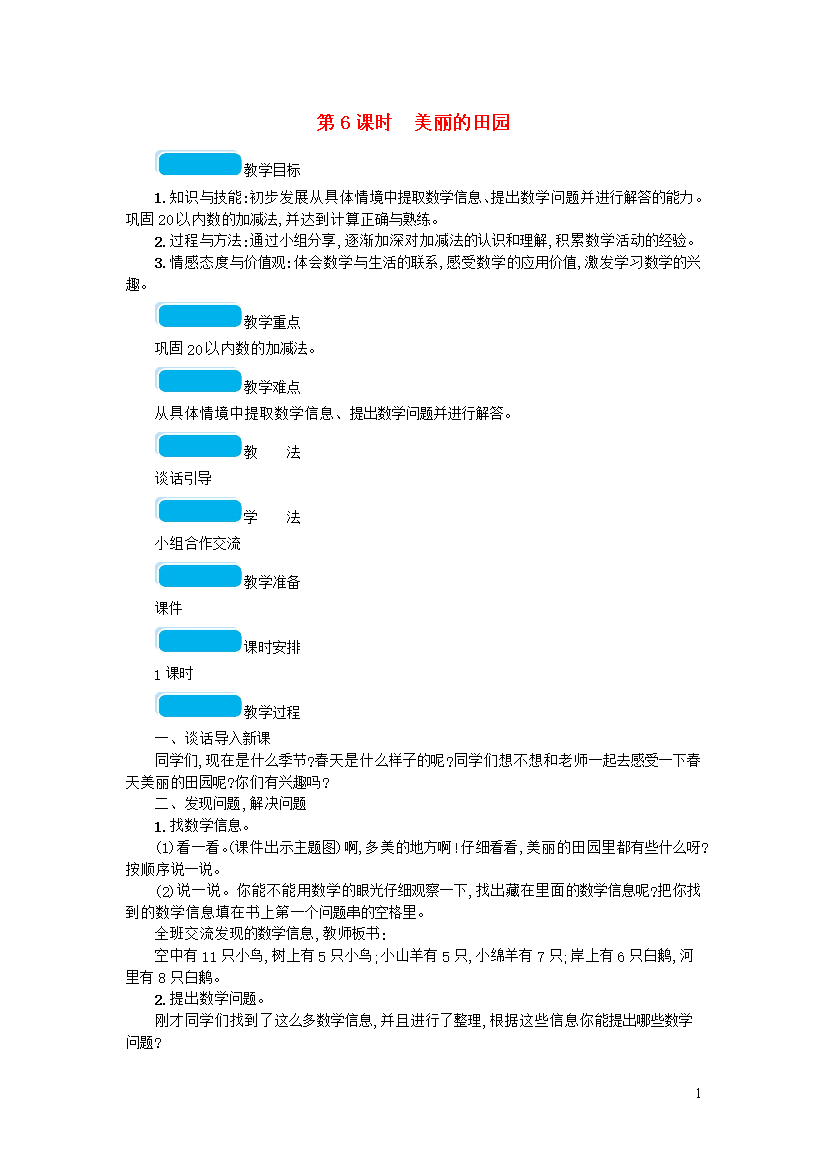 第6课时 美丽的田园

教学目标

1.知识与技能:初步发展从具体情境中提取数学信息、提出数学问题并进行解答的能力。巩固20以内数的加减法,并达到计算正确与熟练。

2.过程与方法:通过小组分享,逐渐加深对加减法的认识和理解,积累数学活动的经验。

3.情感态度与价值观:体会数学与生活的联系,感受数学的应用价值,激发学习数学的兴趣。

教学重点

巩固20以内数的加减法。

教学难点

从具体情境中提取数学信息、提出数学问题并进行解答。

教 法

谈话引导

学 法

小组合作交流

教学准备

课件

课时安排

1课时

教学过程

一、谈话导入新课

同学们,现在是什么季节?春天是什么样子的呢?同学们想不想和老师一起去感受一下春天美丽的田园呢?你们有兴趣吗?

二、发现问题,解决问题

1.找数学信息。

(1)看一看。(课件出示主题图)啊,多美的地方啊!仔细看看,美丽的田园里都有些什么呀?按顺序说一说。

(2)说一说。你能不能用数学的眼光仔细观察一下,找出藏在里面的数学信息呢?把你找到的数学信息填在书上第一个问题串的空格里。

全班交流发现的数学信息,教师板书:

空中有11只小鸟,树上有5只小鸟;小山羊有5只,小绵羊有7只;岸上有6只白鹅,河里有8只白鹅。

2.提出数学问题。

刚才同学们找到了这么多数学信息,并且进行了整理,根据这些信息你能提出哪些数学问题?

1